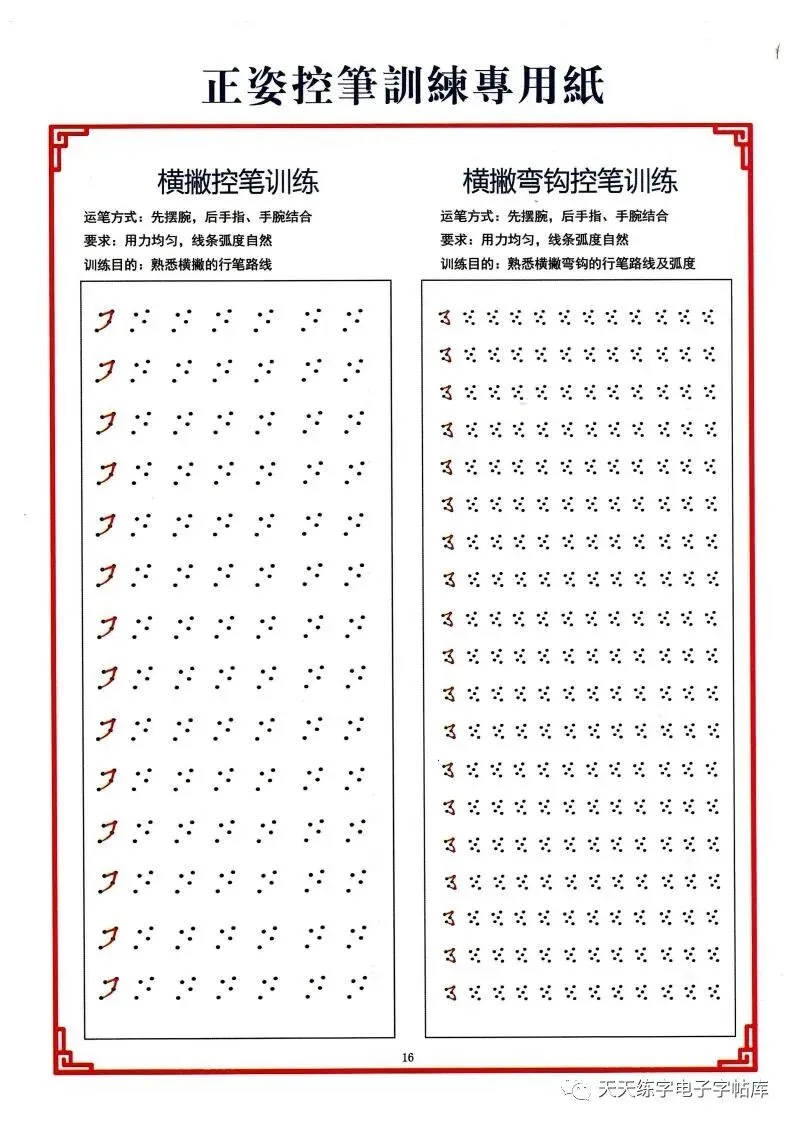 正姿控筆訓練專用紙

横撇控笔训练

运笔方式：先摆腕，后手指、手腕结合

要求：用力均匀，线条弧度自然

训练目的：熟悉横撇的行笔路线

横撇弯钩控笔训练

运笔方式：先摆腕，后手指、手腕结合

要求：用力均匀，线条弧度自然

训练目的：熟悉横撇弯钩的行笔路线及弧度

16

天天练字电子字帖库